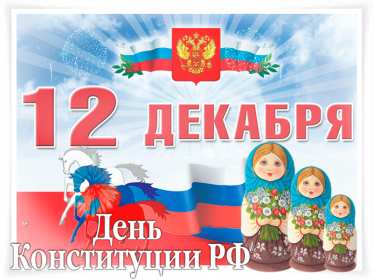 12 ДЕКАБРЯ

День
Конституции РФ